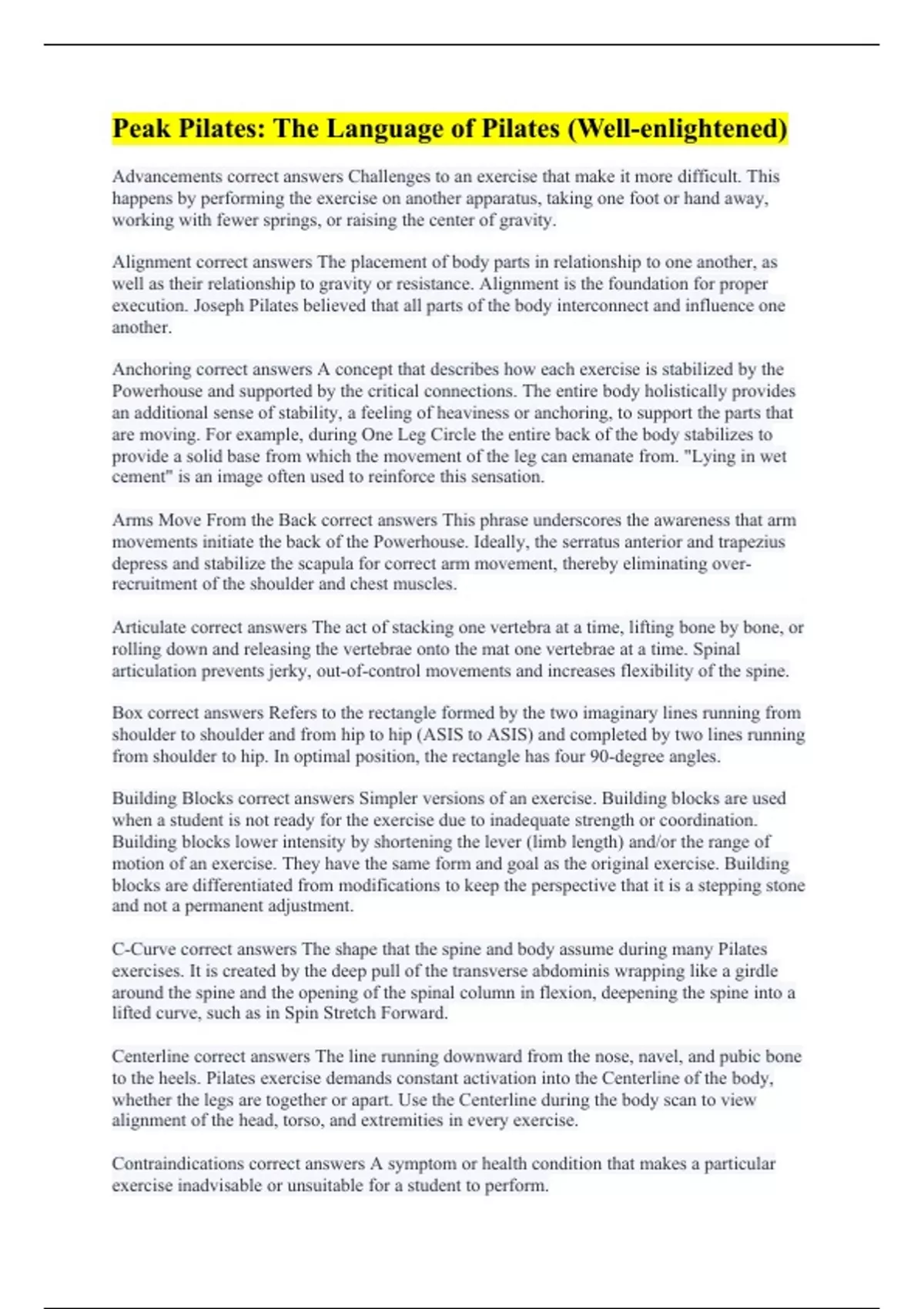 Peak Pilates: The Language of Pilates (Well-enlightened)

Advancements correct answers Challenges to an exercise that make it more difficult. This happens by performing the exercise on another apparatus, taking one foot or hand away, working with fewer springs, or raising the center of gravity.

Alignment correct answers The placement of body parts in relationship to one another, as well as their relationship to gravity or resistance. Alignment is the foundation for proper execution. Joseph Pilates believed that all parts of the body interconnect and influence one another.

Anchoring correct answers A concept that describes how each exercise is stabilized by the Powerhouse and supported by the critical connections. The entire body holistically provides an additional sense of stability, a feeling of heaviness or anchoring, to support the parts that are moving. For example, during One Leg Circle the entire back of the body stabilizes to provide a solid base from which the movement of the leg can emanate from. "Lying in wet cement" is an image often used to reinforce this sensation.

Arms Move From the Back correct answers This phrase underscores the awareness that arm movements initiate the back of the Powerhouse. Ideally, the serratus anterior and trapezius depress and stabilize the scapula for correct arm movement, thereby eliminating over-recruitment of the shoulder and chest muscles.

Articulate correct answers The act of stacking one vertebra at a time, lifting bone by bone, or rolling down and releasing the vertebrae onto the mat one vertebrae at a time. Spinal articulation prevents jerky, out-of-control movements and increases flexibility of the spine.

Box correct answers Refers to the rectangle formed by the two imaginary lines running from shoulder to shoulder and from hip to hip (ASIS to ASIS) and completed by two lines running from shoulder to hip. In optimal position, the rectangle has four 90-degree angles.

Building Blocks correct answers Simpler versions of an exercise. Building blocks are used when a student is not ready for the exercise due to inadequate strength or coordination. Building blocks lower intensity by shortening the lever (limb length) and/or the range of motion of an exercise. They have the same form and goal as the original exercise. Building blocks are differentiated from modifications to keep the perspective that it is a stepping stone and not a permanent adjustment.

C-Curve correct answers The shape that the spine and body assume during many Pilates exercises. It is created by the deep pull of the transverse abdominis wrapping like a girdle around the spine and the opening of the spinal column in flexion, deepening the spine into a lifted curve, such as in Spin Stretch Forward.

Centerline correct answers The line running downward from the nose, navel, and pubic bone to the heels. Pilates exercise demands constant activation into the Centerline of the body, whether the legs are together or apart. Use the Centerline during the body scan to view alignment of the head, torso, and extremities in every exercise.

Contraindications correct answers A symptom or health condition that makes a particular exercise inadvisable or unsuitable for a student to perform.